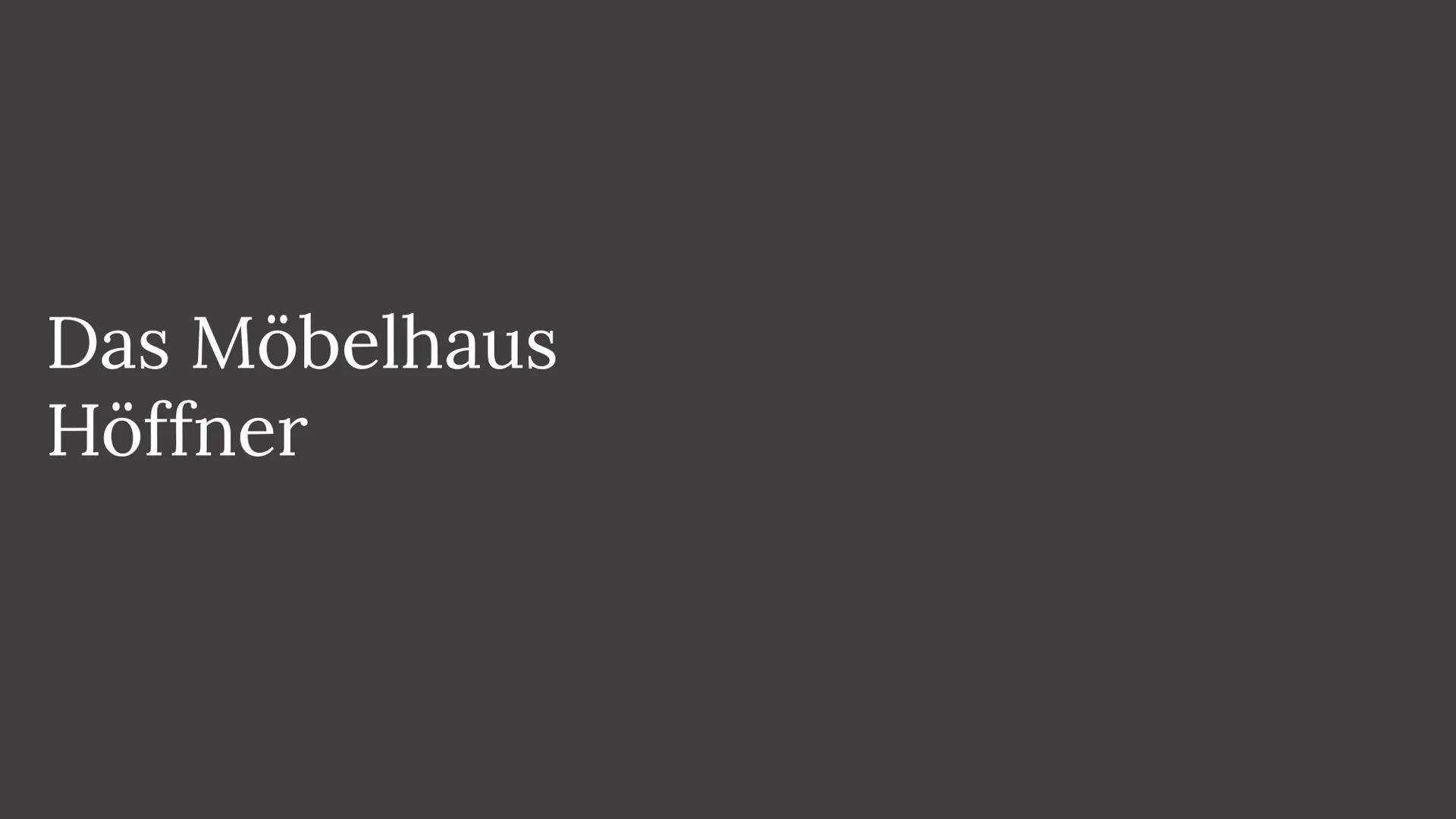 Das Möbelhaus Höffner